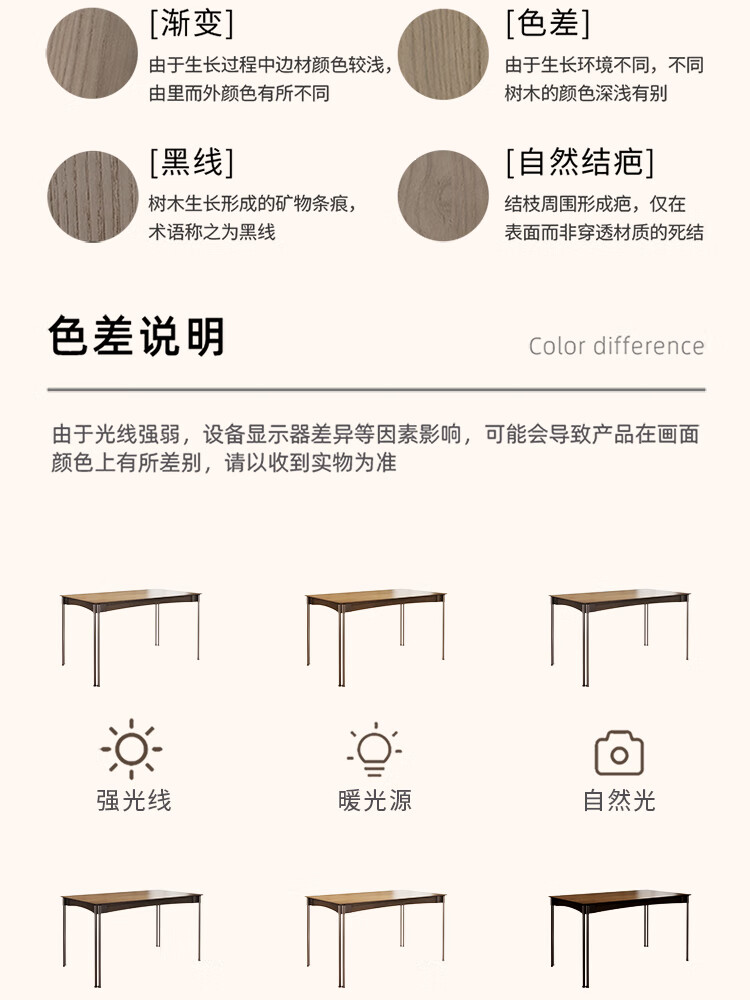 [渐变]
由于生长过程中边材颜色较浅，由里而外颜色有所不同

[色差]
由于生长环境不同，不同树木的颜色深浅有别

[黑线]
树木生长形成的矿物条痕，术语称之为黑线

[自然结疤]
结枝周围形成疤，仅在表面而非穿透材质的死结

色差说明

Color difference

由于光线强弱，设备显示器差异等因素影响，可能会导致产品在画面颜色上有所差别，请以收到实物为准

强光线

暖光源

自然光